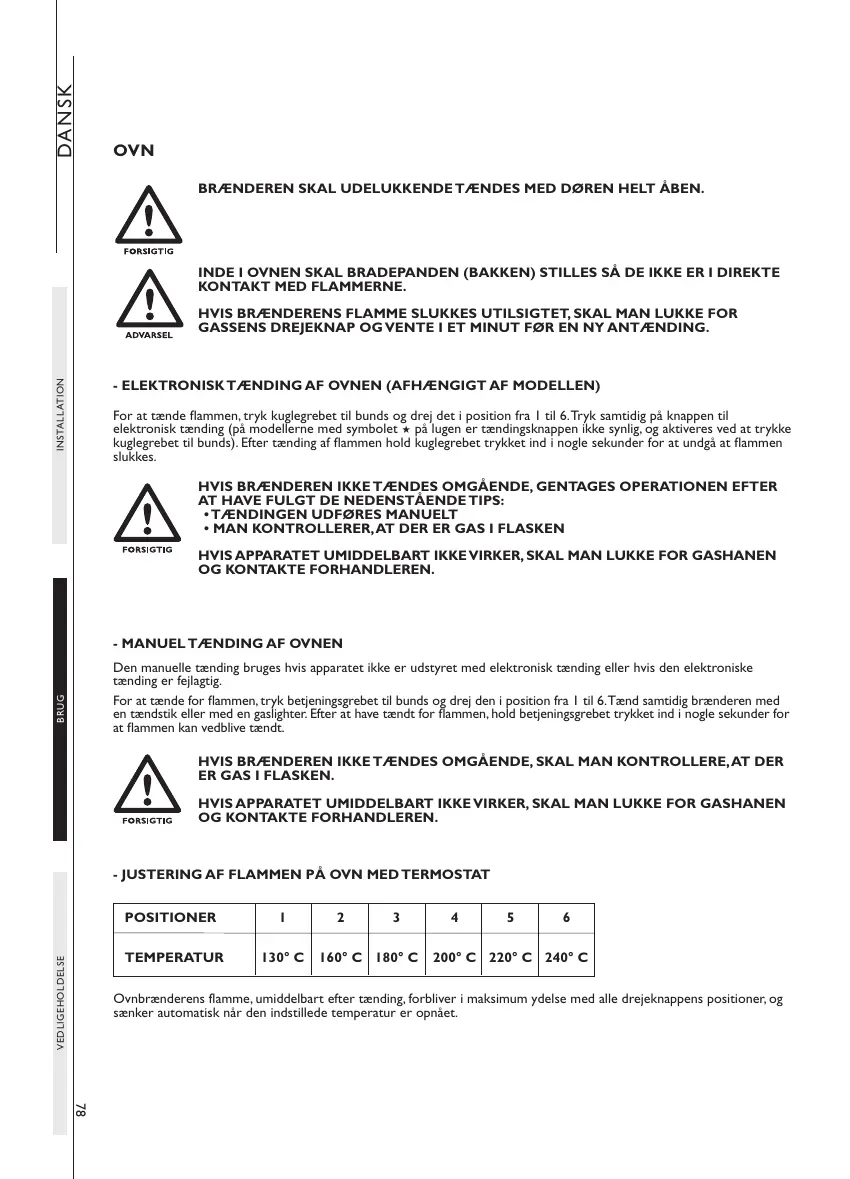 DANSK

INSTALLATION

BRUG

VEDLIGEHOLDELSE

78

OVN

FORSIGTIG

BRÆNDEREN SKAL UDELUKKENDE TÆNDES MED DØREN HELT ÅBEN.

ADVARSEL

INDE I OVNEN SKAL BRADEPANDEN (BAKKEN) STILLES SÅ DE IKKE ER I DIREKTE KONTAKT MED FLAMMERNE.

HVIS BRÆNDERENS FLAMME SLUKKES UTILSIGTET, SKAL MAN LUKKE FOR GASSENS DREJEKNAP OG VENTE I ET MINUT FØR EN NY ANTÆNDING.

- ELEKTRONISK TÆNDING AF OVNEN (AFHÆNGIGT AF MODELLEN)

For at tænde flammen, tryk kuglegrebet til bunds og drej det i position fra 1 til 6. Tryk samtidig på knappen til elektronisk tænding (på modellerne med symbolet ★ på lugen er tændingsknappen ikke synlig, og aktiveres ved at trykke kuglegrebet til bunds). Efter tænding af flammen hold kuglegrebet trykket ind i nogle sekunder for at undgå at flammen slukkes.

FORSIGTIG

HVIS BRÆNDEREN IKKE TÆNDES OMGÅENDE, GENTAGES OPERATIONEN EFTER AT HAVE FULGT DE NEDENSTÅENDE TIPS:
• TÆNDINGEN UDFØRES MANUELT
• MAN KONTROLLERER, AT DER ER GAS I FLASKEN

HVIS APPARATET UMIDDELBART IKKE VIRKER, SKAL MAN LUKKE FOR GASHANEN OG KONTAKTE FORHANDLEREN.

- MANUEL TÆNDING AF OVNEN

Den manuelle tænding bruges hvis apparatet ikke er udstyret med elektronisk tænding eller hvis den elektroniske tænding er fejlagtig.

For at tænde for flammen, tryk betjeningsgrebet til bunds og drej den i position fra 1 til 6. Tænd samtidig brænderen med en tændstik eller med en gaslighter. Efter at have tændt for flammen, hold betjeningsgrebet trykket ind i nogle sekunder for at flammen kan vedblive tændt.

FORSIGTIG

HVIS BRÆNDEREN IKKE TÆNDES OMGÅENDE, SKAL MAN KONTROLLERE, AT DER ER GAS I FLASKEN.

HVIS APPARATET UMIDDELBART IKKE VIRKER, SKAL MAN LUKKE FOR GASHANEN OG KONTAKTE FORHANDLEREN.

- JUSTERING AF FLAMMEN PÅ OVN MED TERMOSTAT

| POSITIONER | 1 | 2 | 3 | 4 | 5 | 6 |
|---|---|---|---|---|---|---|
| TEMPERATUR | 130° C | 160° C | 180° C | 200° C | 220° C | 240° C |

Ovnbrænderens flamme, umiddelbart efter tænding, forbliver i maksimum ydelse med alle drejeknappens positioner, og sænker automatisk når den indstillede temperatur er opnået.